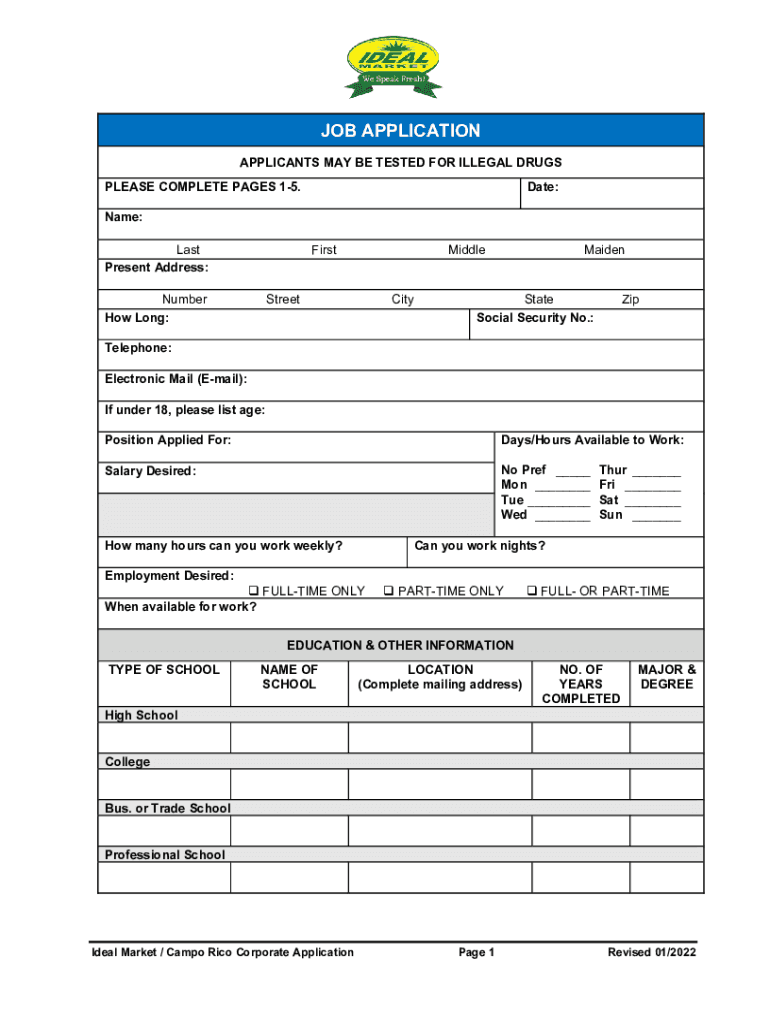 IDEAL MARKET
We Speak Fresh!

JOB APPLICATION

APPLICANTS MAY BE TESTED FOR ILLEGAL DRUGS

PLEASE COMPLETE PAGES 1-5.

Date:

Name:

Last First Middle Maiden

Present Address:

Number Street City State Zip

How Long:

Social Security No.:

Telephone:

Electronic Mail (E-mail):

If under 18, please list age:

Position Applied For:

Days/Hours Available to Work:

Salary Desired:

No Pref _____ Thur _______
Mon ________ Fri ________
Tue ________ Sat ________
Wed ________ Sun _______

How many hours can you work weekly?

Can you work nights?

Employment Desired:
❑ FULL-TIME ONLY ❑ PART-TIME ONLY ❑ FULL- OR PART-TIME

When available for work?

EDUCATION & OTHER INFORMATION

| TYPE OF SCHOOL | NAME OF SCHOOL | LOCATION (Complete mailing address) | NO. OF YEARS COMPLETED | MAJOR & DEGREE |
|---|---|---|---|---|
| High School | | | | |
| | | | | |
| College | | | | |
| | | | | |
| Bus. or Trade School | | | | |
| | | | | |
| Professional School | | | | |
| | | | | |

Ideal Market / Campo Rico Corporate Application Page 1 Revised 01/2022